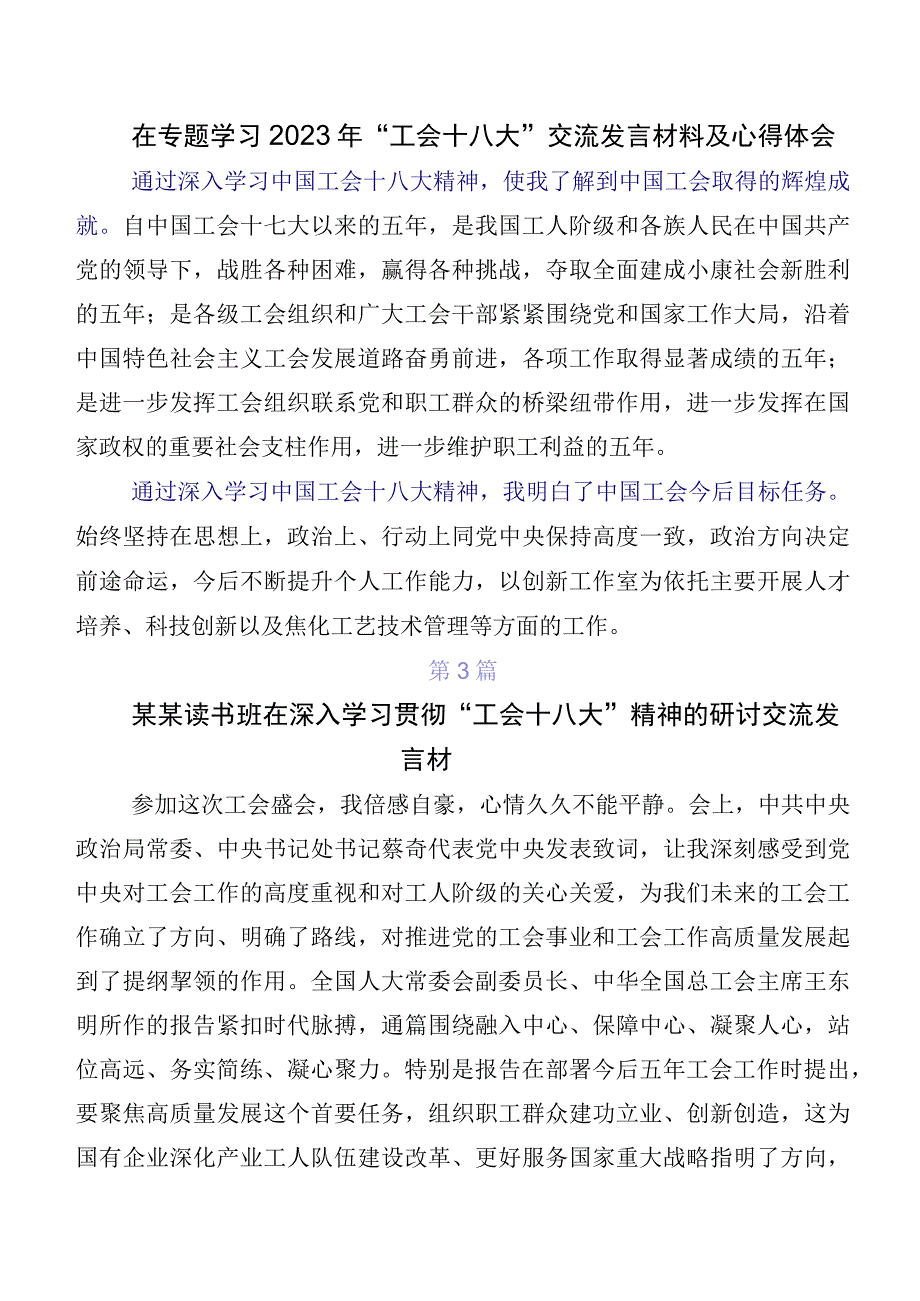 在专题学习2023年“工会十八大”交流发言材料及心得体会

通过深入学习中国工会十八大精神，使我了解到中国工会取得的辉煌成就。自中国工会十七大以来的五年，是我国工人阶级和各族人民在中国共产党的领导下，战胜各种困难，赢得各种挑战，夺取全面建成小康社会新胜利的五年；是各级工会组织和广大工会干部紧紧围绕党和国家工作大局，沿着中国特色社会主义工会发展道路奋勇前进，各项工作取得显著成绩的五年；是进一步发挥工会组织联系党和职工群众的桥梁纽带作用，进一步发挥在国家政权的重要社会支柱作用，进一步维护职工利益的五年。

通过深入学习中国工会十八大精神，我明白了中国工会今后目标任务。始终坚持在思想上，政治上、行动上同党中央保持高度一致，政治方向决定前途命运，今后不断提升个人工作能力，以创新工作室为依托主要开展人才培养、科技创新以及焦化工艺技术管理等方面的工作。

第3篇

某某读书班在深入学习贯彻“工会十八大”精神的研讨交流发言材

参加这次工会盛会，我倍感自豪，心情久久不能平静。会上，中共中央政治局常委、中央书记处书记蔡奇代表党中央发表致词，让我深刻感受到党中央对工会工作的高度重视和对工人阶级的关心关爱，为我们未来的工会工作确立了方向、明确了路线，对推进党的工会事业和工会工作高质量发展起到了提纲挈领的作用。全国人大常委会副委员长、中华全国总工会主席王东明所作的报告紧扣时代脉搏，通篇围绕融入中心、保障中心、凝聚人心，站位高远、务实简练、凝心聚力。特别是报告在部署今后五年工会工作时提出，要聚焦高质量发展这个首要任务，组织职工群众建功立业、创新创造，这为国有企业深化产业工人队伍建设改革、更好服务国家重大战略指明了方向，